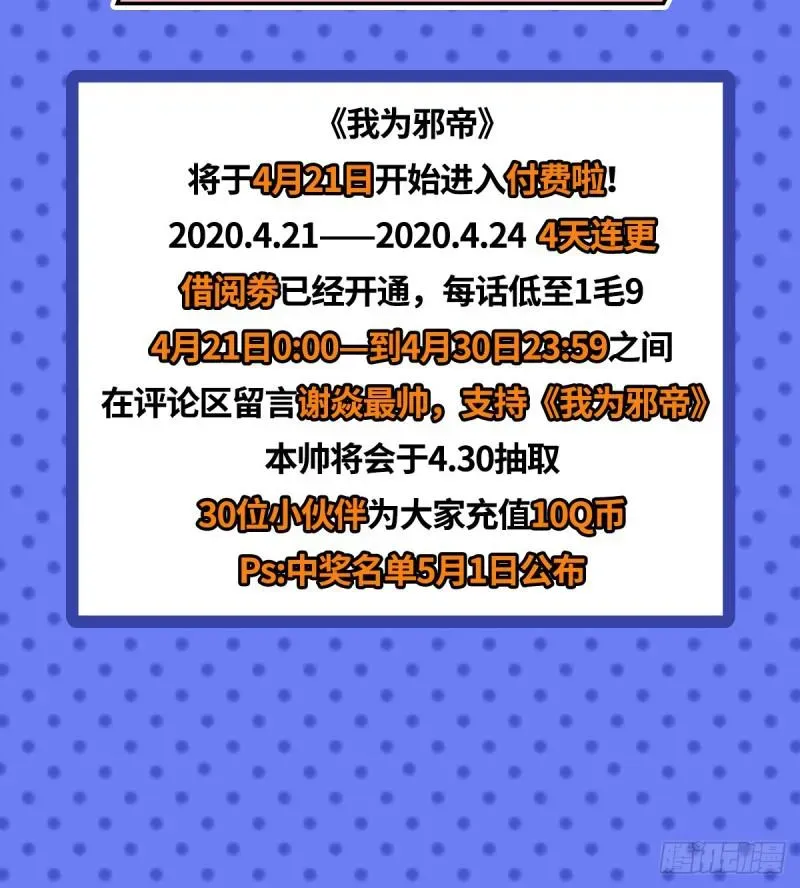 《我为邪帝》
将于4月21日开始进入付费啦!
2020.4.21——2020.4.24 4天连更
借阅券已经开通，每话低至1毛9
4月21日0:00—到4月30日23:59之间
在评论区留言谢焱最帅，支持《我为邪帝》
本帅将会于4.30抽取
30位小伙伴为大家充值10Q币
Ps:中奖名单5月1日公布

腾讯动漫